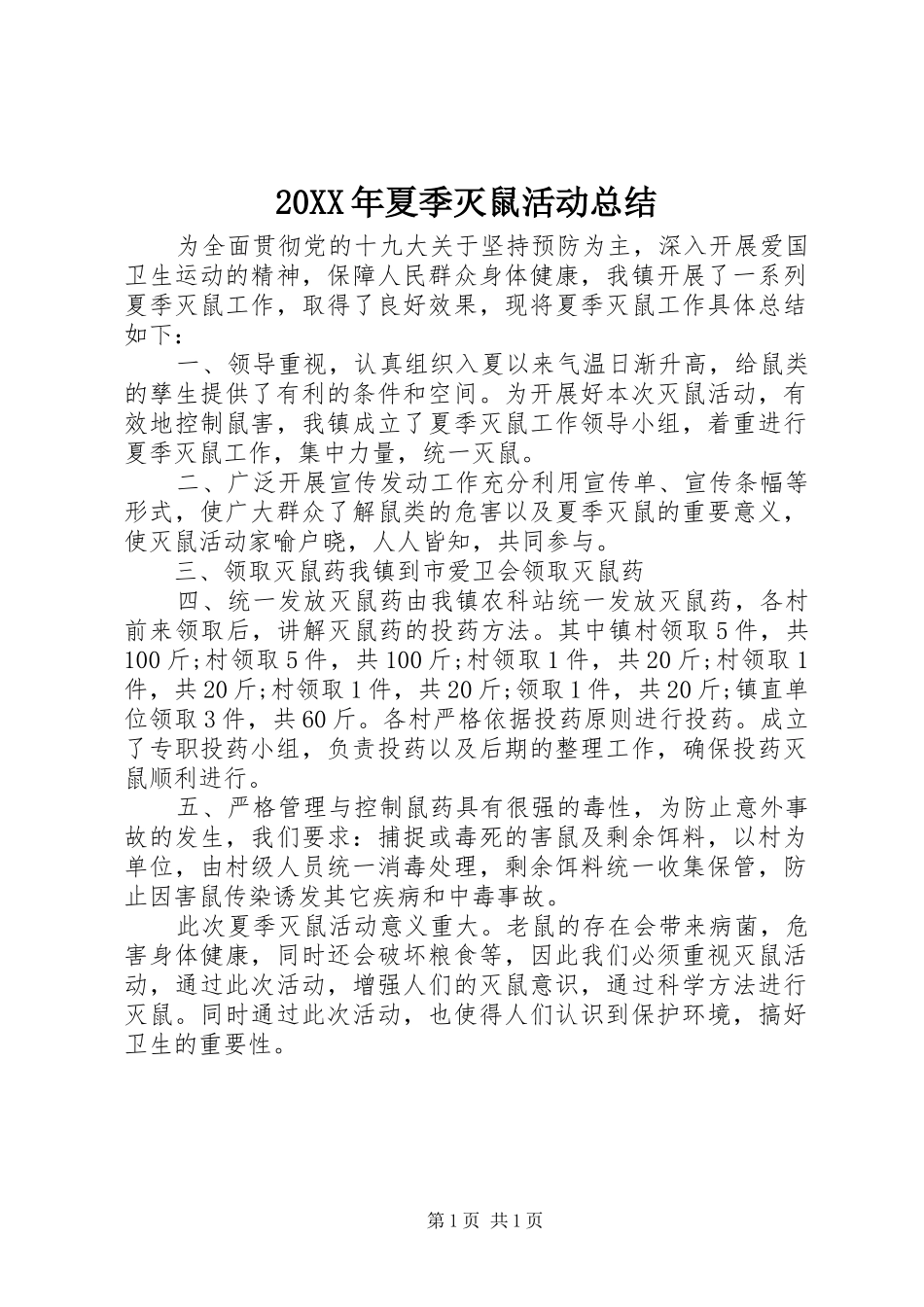 20XX年夏季灭鼠活动总结

为全面贯彻党的十九大关于坚持预防为主，深入开展爱国卫生运动的精神，保障人民群众身体健康，我镇开展了一系列夏季灭鼠工作，取得了良好效果，现将夏季灭鼠工作具体总结如下：

一、领导重视，认真组织入夏以来气温日渐升高，给鼠类的孳生提供了有利的条件和空间。为开展好本次灭鼠活动，有效地控制鼠害，我镇成立了夏季灭鼠工作领导小组，着重进行夏季灭鼠工作，集中力量，统一灭鼠。

二、广泛开展宣传发动工作充分利用宣传单、宣传条幅等形式，使广大群众了解鼠类的危害以及夏季灭鼠的重要意义，使灭鼠活动家喻户晓，人人皆知，共同参与。

三、领取灭鼠药我镇到市爱卫会领取灭鼠药

四、统一发放灭鼠药由我镇农科站统一发放灭鼠药，各村前来领取后，讲解灭鼠药的投药方法。其中镇村领取5件，共100斤;村领取5件，共100斤;村领取1件，共20斤;村领取1件，共20斤;村领取1件，共20斤;领取1件，共20斤;镇直单位领取3件，共60斤。各村严格依据投药原则进行投药。成立了专职投药小组，负责投药以及后期的整理工作，确保投药灭鼠顺利进行。

五、严格管理与控制鼠药具有很强的毒性，为防止意外事故的发生，我们要求：捕捉或毒死的害鼠及剩余饵料，以村为单位，由村级人员统一消毒处理，剩余饵料统一收集保管，防止因害鼠传染诱发其它疾病和中毒事故。

此次夏季灭鼠活动意义重大。老鼠的存在会带来病菌，危害身体健康，同时还会破坏粮食等，因此我们必须重视灭鼠活动，通过此次活动，增强人们的灭鼠意识，通过科学方法进行灭鼠。同时通过此次活动，也使得人们认识到保护环境，搞好卫生的重要性。

第1页 共1页